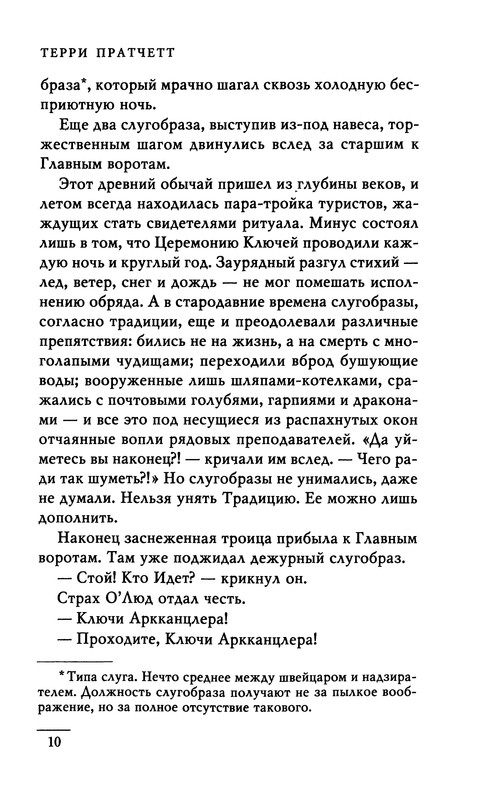 ТЕРРИ ПРАТЧЕТТ

браза*, который мрачно шагал сквозь холодную бесприютную ночь.

Еще два слугобраза, выступив из-под навеса, торжественным шагом двинулись вслед за старшим к Главным воротам.

Этот древний обычай пришел из глубины веков, и летом всегда находилась пара-тройка туристов, жаждущих стать свидетелями ритуала. Минус состоял лишь в том, что Церемонию Ключей проводили каждую ночь и круглый год. Заурядный разгул стихий — лед, ветер, снег и дождь — не мог помешать исполнению обряда. А в стародавние времена слугобразы, согласно традиции, еще и преодолевали различные препятствия: бились не на жизнь, а на смерть с многолапыми чудищами; переходили вброд бушующие воды; вооруженные лишь шляпами-котелками, сражались с почтовыми голубями, гарпиями и драконами — и все это под несущиеся из распахнутых окон отчаянные вопли рядовых преподавателей. «Да уйметесь вы наконец?! — кричали им вслед. — Чего ради так шуметь?!» Но слугобразы не унимались, даже не думали. Нельзя унять Традицию. Ее можно лишь дополнить.

Наконец заснеженная троица прибыла к Главным воротам. Там уже поджидал дежурный слугобраз.

— Стой! Кто Идет? — крикнул он.

Страх О'Люд отдал честь.

— Ключи Аркканцлера!

— Проходите, Ключи Аркканцлера!

*Типа слуга. Нечто среднее между швейцаром и надзирателем. Должность слугобраза получают не за пылкое воображение, но за полное отсутствие такового.

10